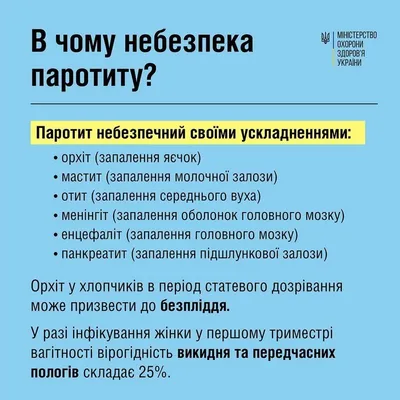 В чому небезпека паротиту?

МІНІСТЕРСТВО ОХОРОНИ ЗДОРОВ'Я УКРАЇНИ

Паротит небезпечний своїми ускладненнями:

• орхіт (запалення яєчок)
• мастит (запалення молочної залози)
• отит (запалення середнього вуха)
• менінгіт (запалення оболонок головного мозку)
• енцефаліт (запалення головного мозку)
• панкреатит (запалення підшлункової залози)

Орхіт у хлопчиків в період статевого дозрівання може призвести до безпліддя.

У разі інфікування жінки у першому триместрі вагітності вірогідність викидня та передчасних пологів складає 25%.